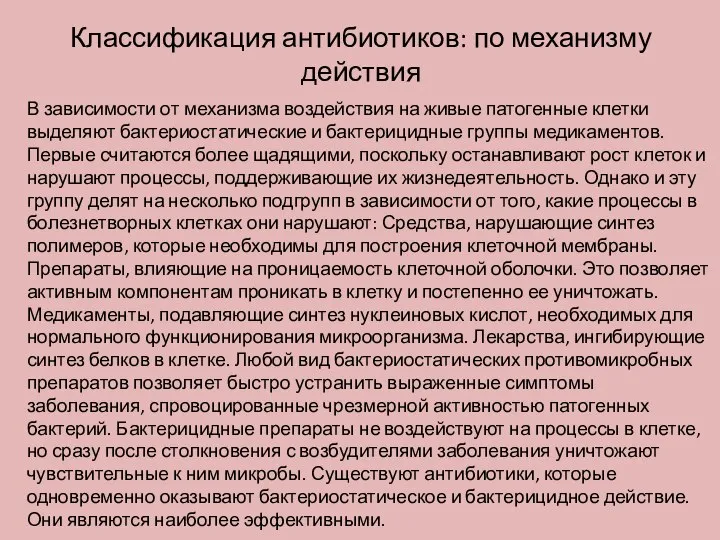 Классификация антибиотиков: по механизму действия

В зависимости от механизма воздействия на живые патогенные клетки выделяют бактериостатические и бактерицидные группы медикаментов. Первые считаются более щадящими, поскольку останавливают рост клеток и нарушают процессы, поддерживающие их жизнедеятельность. Однако и эту группу делят на несколько подгрупп в зависимости от того, какие процессы в болезнетворных клетках они нарушают: Средства, нарушающие синтез полимеров, которые необходимы для построения клеточной мембраны. Препараты, влияющие на проницаемость клеточной оболочки. Это позволяет активным компонентам проникать в клетку и постепенно ее уничтожать. Медикаменты, подавляющие синтез нуклеиновых кислот, необходимых для нормального функционирования микроорганизма. Лекарства, ингибирующие синтез белков в клетке. Любой вид бактериостатических противомикробных препаратов позволяет быстро устранить выраженные симптомы заболевания, спровоцированные чрезмерной активностью патогенных бактерий. Бактерицидные препараты не воздействуют на процессы в клетке, но сразу после столкновения с возбудителями заболевания уничтожают чувствительные к ним микробы. Существуют антибиотики, которые одновременно оказывают бактериостатическое и бактерицидное действие. Они являются наиболее эффективными.